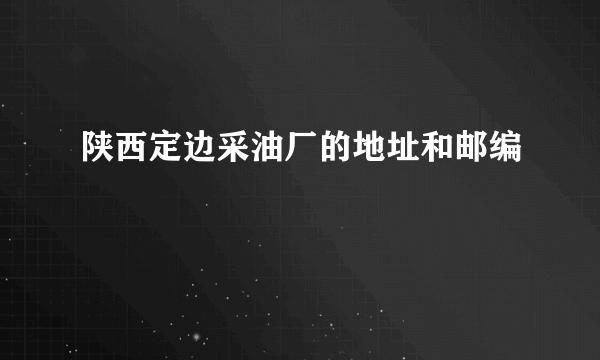 陕西定边采油厂的地址和邮编